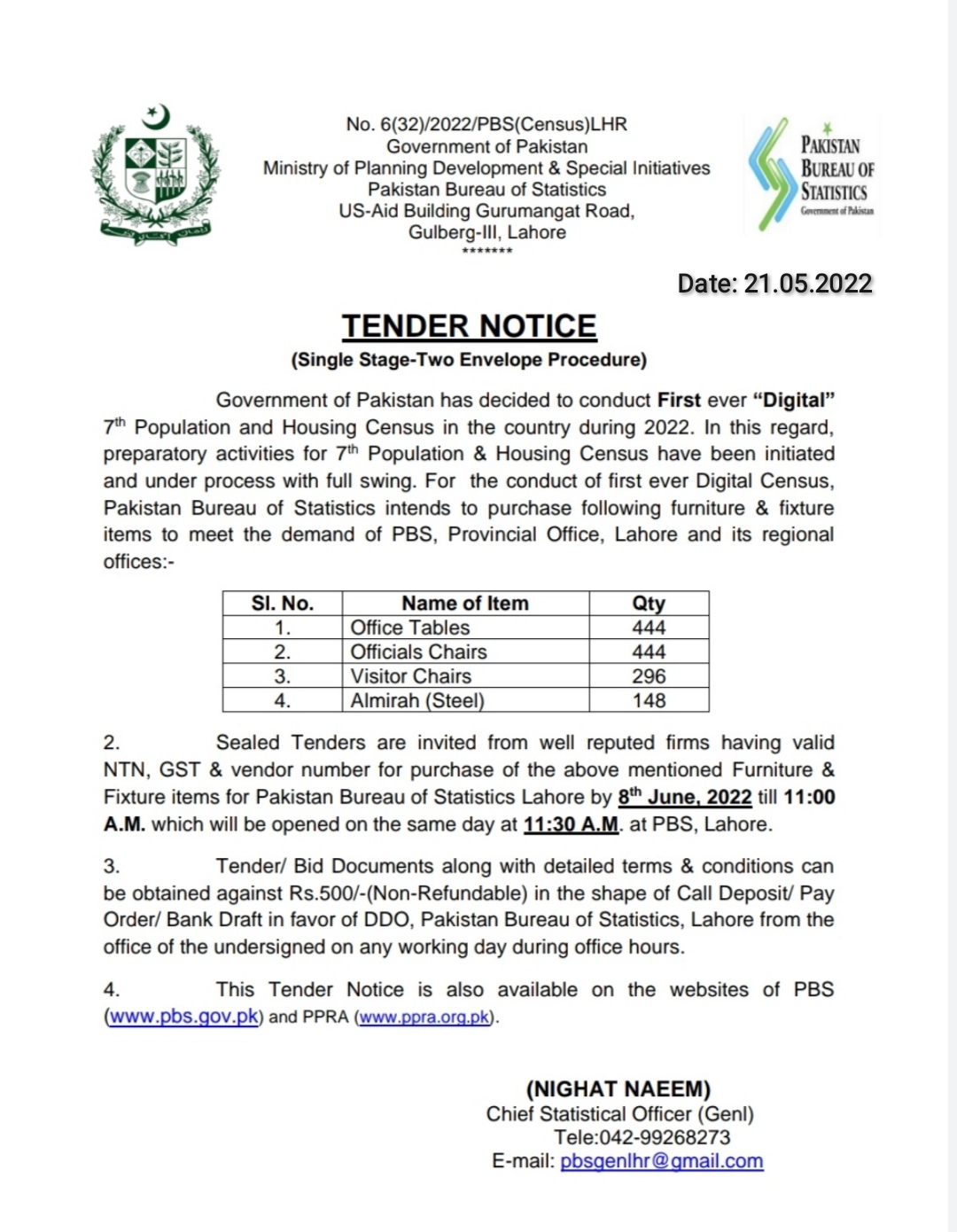 No. 6(32)/2022/PBS(Census)LHR
Government of Pakistan
Ministry of Planning Development & Special Initiatives
Pakistan Bureau of Statistics
US-Aid Building Gurumangat Road,
Gulberg-III, Lahore
*******

PAKISTAN BUREAU OF STATISTICS
Government of Pakistan

Date: 21.05.2022

TENDER NOTICE
(Single Stage-Two Envelope Procedure)

Government of Pakistan has decided to conduct First ever "Digital" 7th Population and Housing Census in the country during 2022. In this regard, preparatory activities for 7th Population & Housing Census have been initiated and under process with full swing. For the conduct of first ever Digital Census, Pakistan Bureau of Statistics intends to purchase following furniture & fixture items to meet the demand of PBS, Provincial Office, Lahore and its regional offices:-

| Sl. No. | Name of Item | Qty |
|---|---|---|
| 1. | Office Tables | 444 |
| 2. | Officials Chairs | 444 |
| 3. | Visitor Chairs | 296 |
| 4. | Almirah (Steel) | 148 |

2. Sealed Tenders are invited from well reputed firms having valid NTN, GST & vendor number for purchase of the above mentioned Furniture & Fixture items for Pakistan Bureau of Statistics Lahore by 8th June, 2022 till 11:00 A.M. which will be opened on the same day at 11:30 A.M. at PBS, Lahore.

3. Tender/ Bid Documents along with detailed terms & conditions can be obtained against Rs.500/-(Non-Refundable) in the shape of Call Deposit/ Pay Order/ Bank Draft in favor of DDO, Pakistan Bureau of Statistics, Lahore from the office of the undersigned on any working day during office hours.

4. This Tender Notice is also available on the websites of PBS (www.pbs.gov.pk) and PPRA (www.ppra.org.pk).

(NIGHAT NAEEM)
Chief Statistical Officer (Genl)
Tele:042-99268273
E-mail: pbsgenlhr@gmail.com